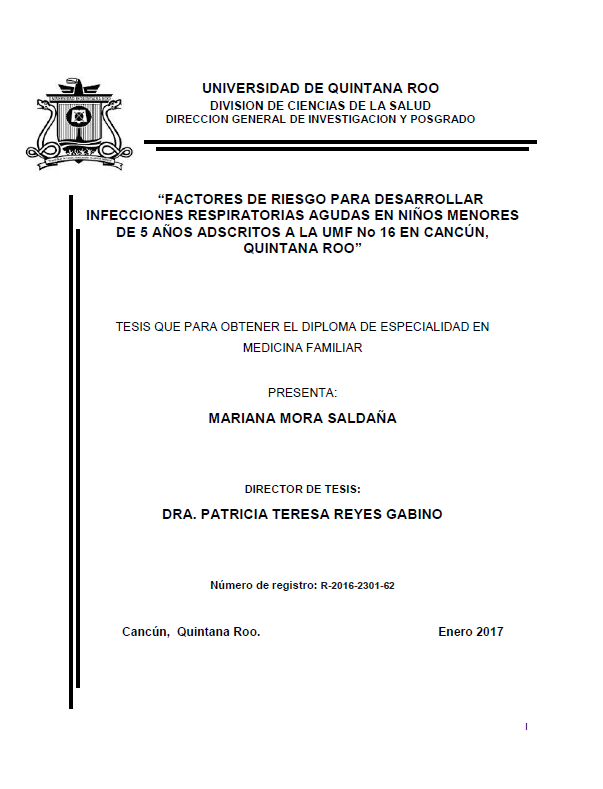 UNIVERSIDAD DE QUINTANA ROO
DIVISION DE CIENCIAS DE LA SALUD
DIRECCION GENERAL DE INVESTIGACION Y POSGRADO

“FACTORES DE RIESGO PARA DESARROLLAR INFECCIONES RESPIRATORIAS AGUDAS EN NIÑOS MENORES DE 5 AÑOS ADSCRITOS A LA UMF No 16 EN CANCÚN, QUINTANA ROO”

TESIS QUE PARA OBTENER EL DIPLOMA DE ESPECIALIDAD EN MEDICINA FAMILIAR

PRESENTA:

MARIANA MORA SALDAÑA

DIRECTOR DE TESIS:

DRA. PATRICIA TERESA REYES GABINO

Número de registro: R-2016-2301-62

Cancún, Quintana Roo.

Enero 2017

I